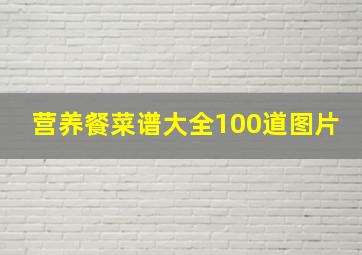 营养餐菜谱大全100道图片